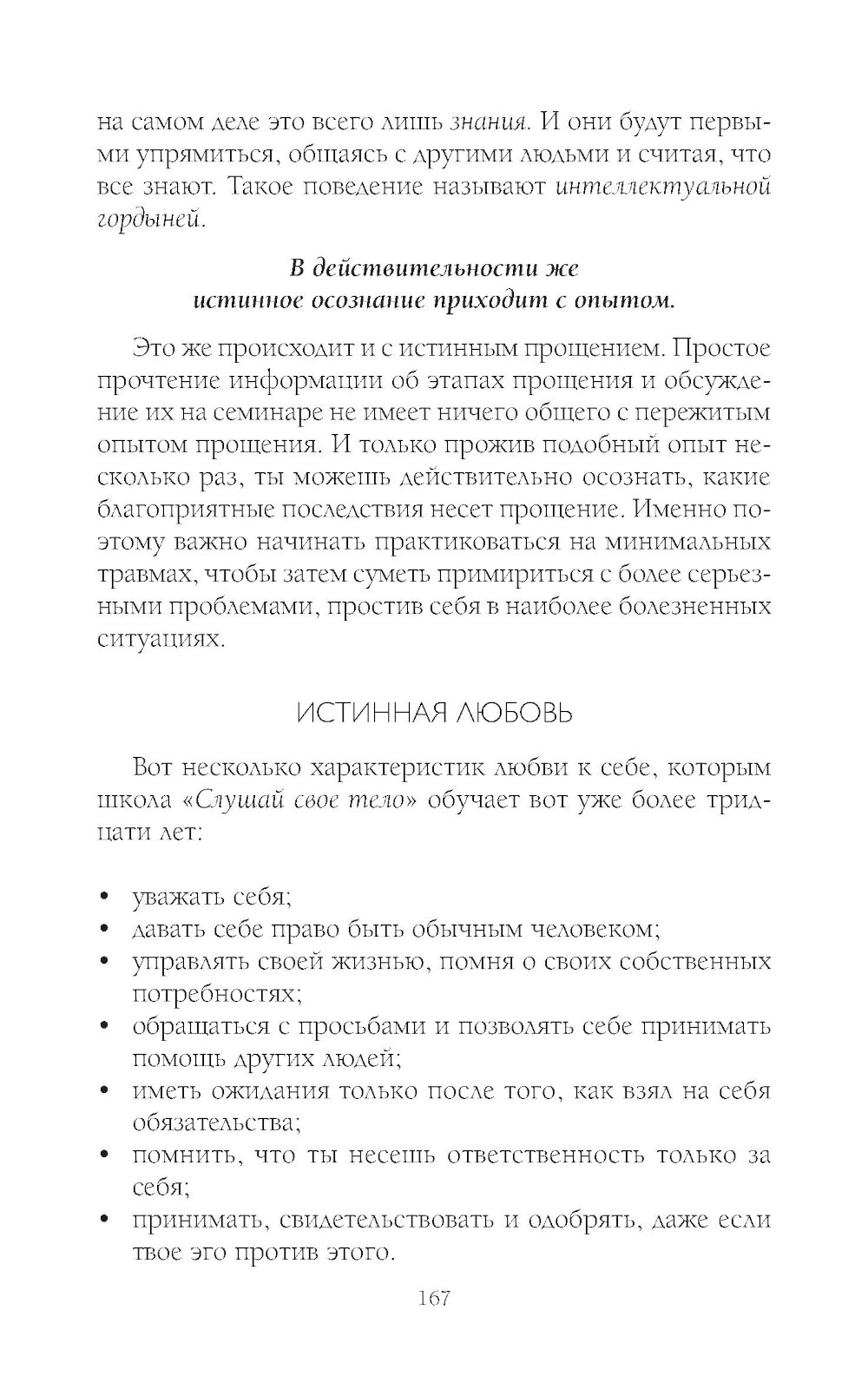 на самом деле это всего лишь знания. И они будут первыми упрямиться, общаясь с другими людьми и считая, что все знают. Такое поведение называют интеллектуальной гордыней.

В действительности же
истинное осознание приходит с опытом.

Это же происходит и с истинным прощением. Простое прочтение информации об этапах прощения и обсуждение их на семинаре не имеет ничего общего с пережитым опытом прощения. И только прожив подобный опыт несколько раз, ты можешь действительно осознать, какие благоприятные последствия несет прощение. Именно поэтому важно начинать практиковаться на минимальных травмах, чтобы затем суметь примириться с более серьезными проблемами, простив себя в наиболее болезненных ситуациях.

ИСТИННАЯ ЛЮБОВЬ

Вот несколько характеристик любви к себе, которым школа «Слушай свое тело» обучает вот уже более тридцати лет:

• уважать себя;
• давать себе право быть обычным человеком;
• управлять своей жизнью, помня о своих собственных потребностях;
• обращаться с просьбами и позволять себе принимать помощь других людей;
• иметь ожидания только после того, как взял на себя обязательства;
• помнить, что ты несешь ответственность только за себя;
• принимать, свидетельствовать и одобрять, даже если твое эго против этого.

167